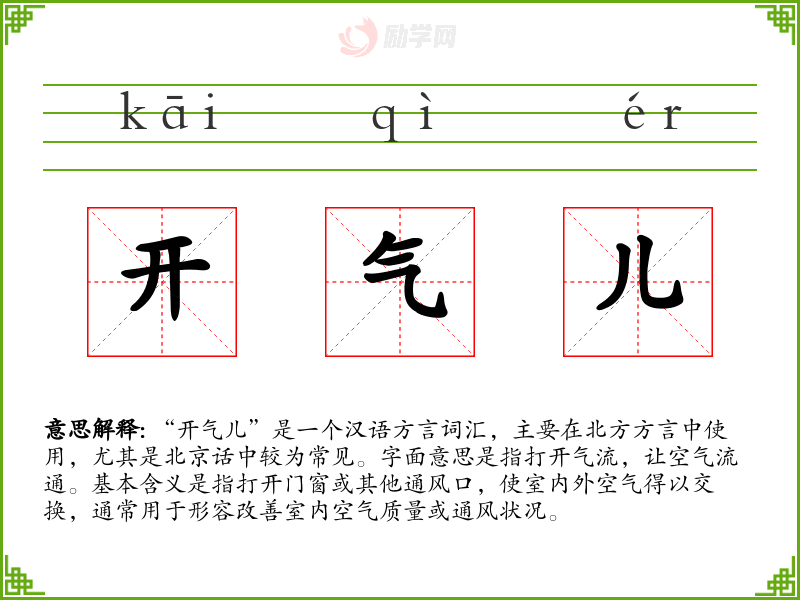 kāi qì ér

开 气 儿

意思解释:“开气儿”是一个汉语方言词汇，主要在北方方言中使用，尤其是北京话中较为常见。字面意思是指打开气流，让空气流通。基本含义是指打开门窗或其他通风口，使室内外空气得以交换，通常用于形容改善室内空气质量或通风状况。

励学网